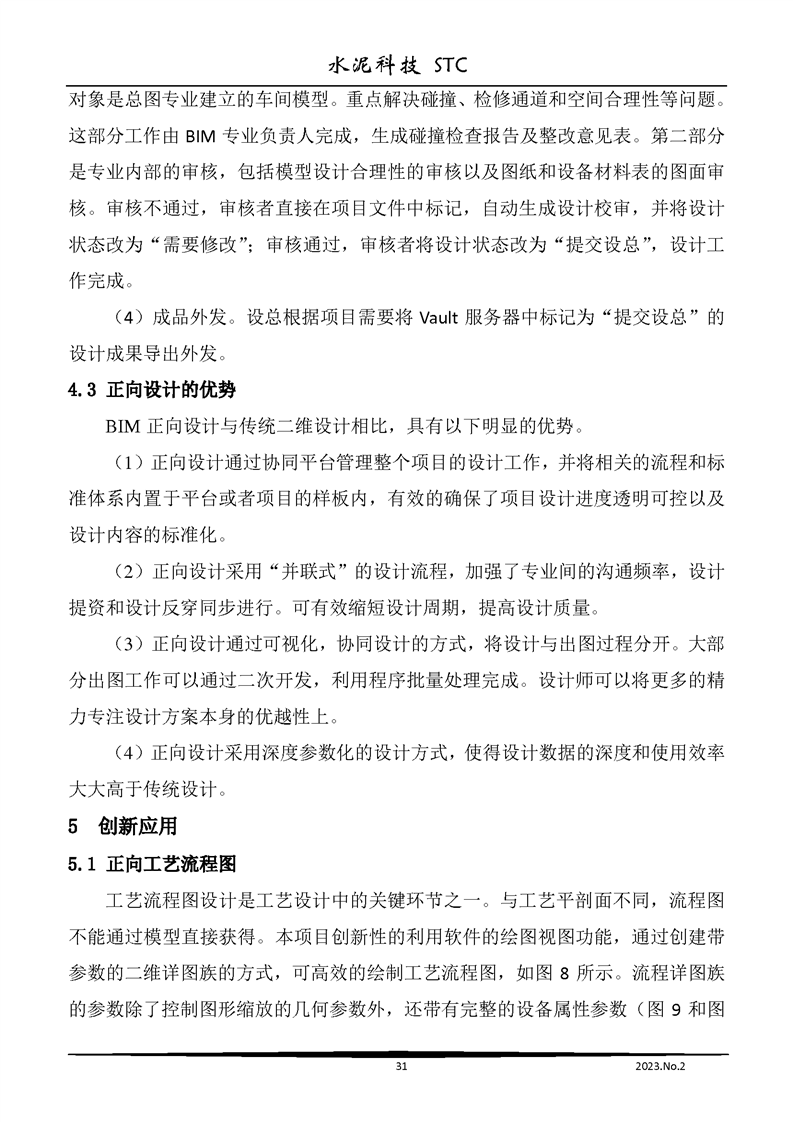 水泥科技 STC

对象是总图专业建立的车间模型。重点解决碰撞、检修通道和空间合理性等问题。这部分工作由 BIM 专业负责人完成，生成碰撞检查报告及整改意见表。第二部分是专业内部的审核，包括模型设计合理性的审核以及图纸和设备材料表的图面审核。审核不通过，审核者直接在项目文件中标记，自动生成设计校审，并将设计状态改为“需要修改”；审核通过，审核者将设计状态改为“提交设总”，设计工作完成。

（4）成品外发。设总根据项目需要将 Vault 服务器中标记为“提交设总”的设计成果导出外发。

4.3 正向设计的优势

BIM 正向设计与传统二维设计相比，具有以下明显的优势。

（1）正向设计通过协同平台管理整个项目的设计工作，并将相关的流程和标准体系内置于平台或者项目的样板内，有效的确保了项目设计进度透明可控以及设计内容的标准化。

（2）正向设计采用“并联式”的设计流程，加强了专业间的沟通频率，设计提资和设计反穿同步进行。可有效缩短设计周期，提高设计质量。

（3）正向设计通过可视化，协同设计的方式，将设计与出图过程分开。大部分出图工作可以通过二次开发，利用程序批量处理完成。设计师可以将更多的精力专注设计方案本身的优越性上。

（4）正向设计采用深度参数化的设计方式，使得设计数据的深度和使用效率大大高于传统设计。

5 创新应用

5.1 正向工艺流程图

工艺流程图设计是工艺设计中的关键环节之一。与工艺平剖面不同，流程图不能通过模型直接获得。本项目创新性的利用软件的绘图视图功能，通过创建带参数的二维详图族的方式，可高效的绘制工艺流程图，如图 8 所示。流程详图族的参数除了控制图形缩放的几何参数外，还带有完整的设备属性参数（图 9 和图

31

2023.No.2